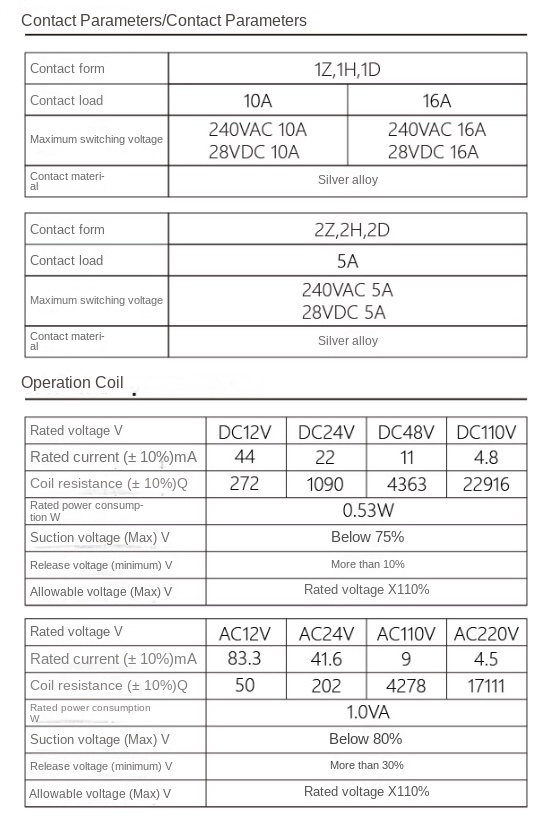 Contact Parameters/Contact Parameters

| Contact form | 1Z,1H,1D | |
|---|---|---|
| Contact load | 10A | 16A |
| Maximum switching voltage | 240VAC 10A 28VDC 10A | 240VAC 16A 28VDC 16A |
| Contact material | Silver alloy | |

| Contact form | 2Z,2H,2D |
|---|---|
| Contact load | 5A |
| Maximum switching voltage | 240VAC 5A 28VDC 5A |
| Contact material | Silver alloy |

Operation Coil

| Rated voltage V | DC12V | DC24V | DC48V | DC110V |
|---|---|---|---|---|
| Rated current (± 10%)mA | 44 | 22 | 11 | 4.8 |
| Coil resistance (± 10%)Q | 272 | 1090 | 4363 | 22916 |
| Rated power consumption W | 0.53W | | | |
| Suction voltage (Max) V | Below 75% | | | |
| Release voltage (minimum) V | More than 10% | | | |
| Allowable voltage (Max) V | Rated voltage X110% | | | |

| Rated voltage V | AC12V | AC24V | AC110V | AC220V |
|---|---|---|---|---|
| Rated current (± 10%)mA | 83.3 | 41.6 | 9 | 4.5 |
| Coil resistance (± 10%)Q | 50 | 202 | 4278 | 17111 |
| Rated power consumption W | 1.0VA | | | |
| Suction voltage (Max) V | Below 80% | | | |
| Release voltage (minimum) V | More than 30% | | | |
| Allowable voltage (Max) V | Rated voltage X110% | | | |